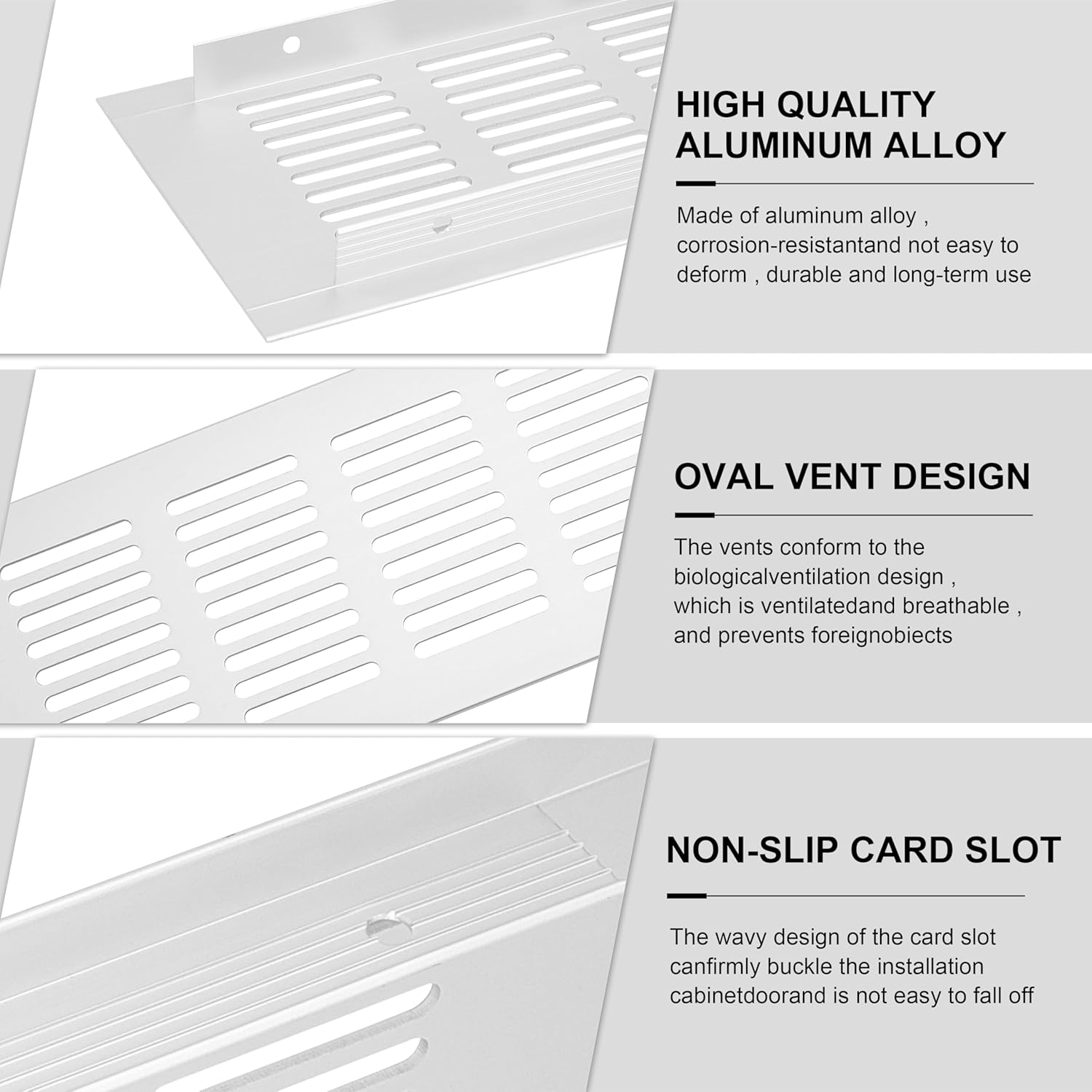 HIGH QUALITY ALUMINUM ALLOY

Made of aluminum alloy , corrosion-resistantand not easy to deform , durable and long-term use

OVAL VENT DESIGN

The vents conform to the biologicalventilation design , which is ventilatedand breathable , and prevents foreignobiects

NON-SLIP CARD SLOT

The wavy design of the card slot canfirmly buckle the installation cabinetdoorand is not easy to fall off